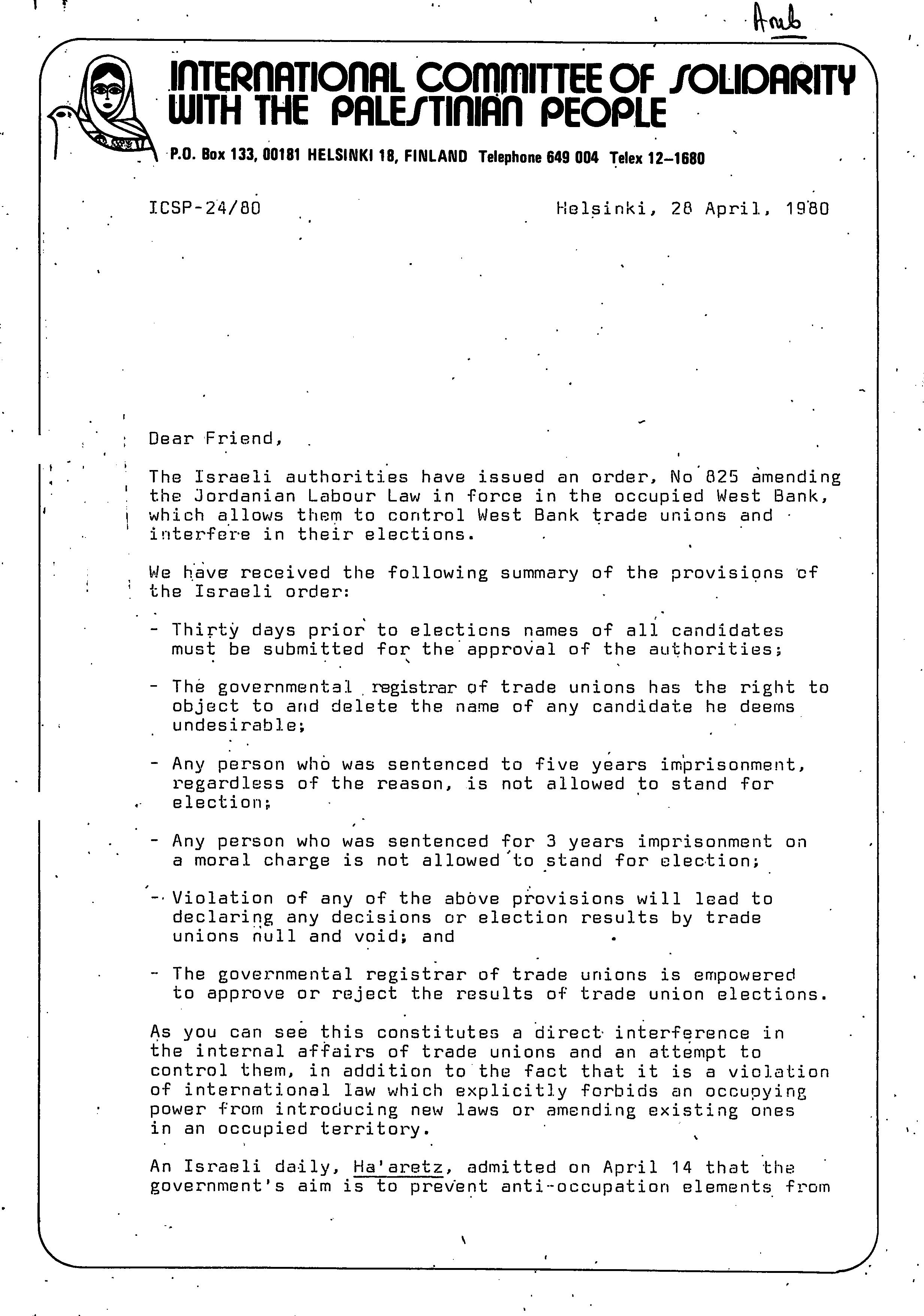 Arab

INTERNATIONAL COMMITTEE OF SOLIDARITY WITH THE PALESTINIAN PEOPLE

P.O. Box 133, 00181 HELSINKI 18, FINLAND Telephone 649 004 Telex 12–1680

ICSP-24/80

Helsinki, 28 April, 1980

Dear Friend,

The Israeli authorities have issued an order, No 825 amending the Jordanian Labour Law in force in the occupied West Bank, which allows them to control West Bank trade unions and interfere in their elections.

We have received the following summary of the provisions of the Israeli order:

- Thirty days prior to elections names of all candidates must be submitted for the approval of the authorities;

- The governmental registrar of trade unions has the right to object to and delete the name of any candidate he deems undesirable;

- Any person who was sentenced to five years imprisonment, regardless of the reason, is not allowed to stand for election;

- Any person who was sentenced for 3 years imprisonment on a moral charge is not allowed to stand for election;

- Violation of any of the above provisions will lead to declaring any decisions or election results by trade unions null and void; and

- The governmental registrar of trade unions is empowered to approve or reject the results of trade union elections.

As you can see this constitutes a direct interference in the internal affairs of trade unions and an attempt to control them, in addition to the fact that it is a violation of international law which explicitly forbids an occupying power from introducing new laws or amending existing ones in an occupied territory.

An Israeli daily, Ha'aretz, admitted on April 14 that the government's aim is to prevent anti-occupation elements from